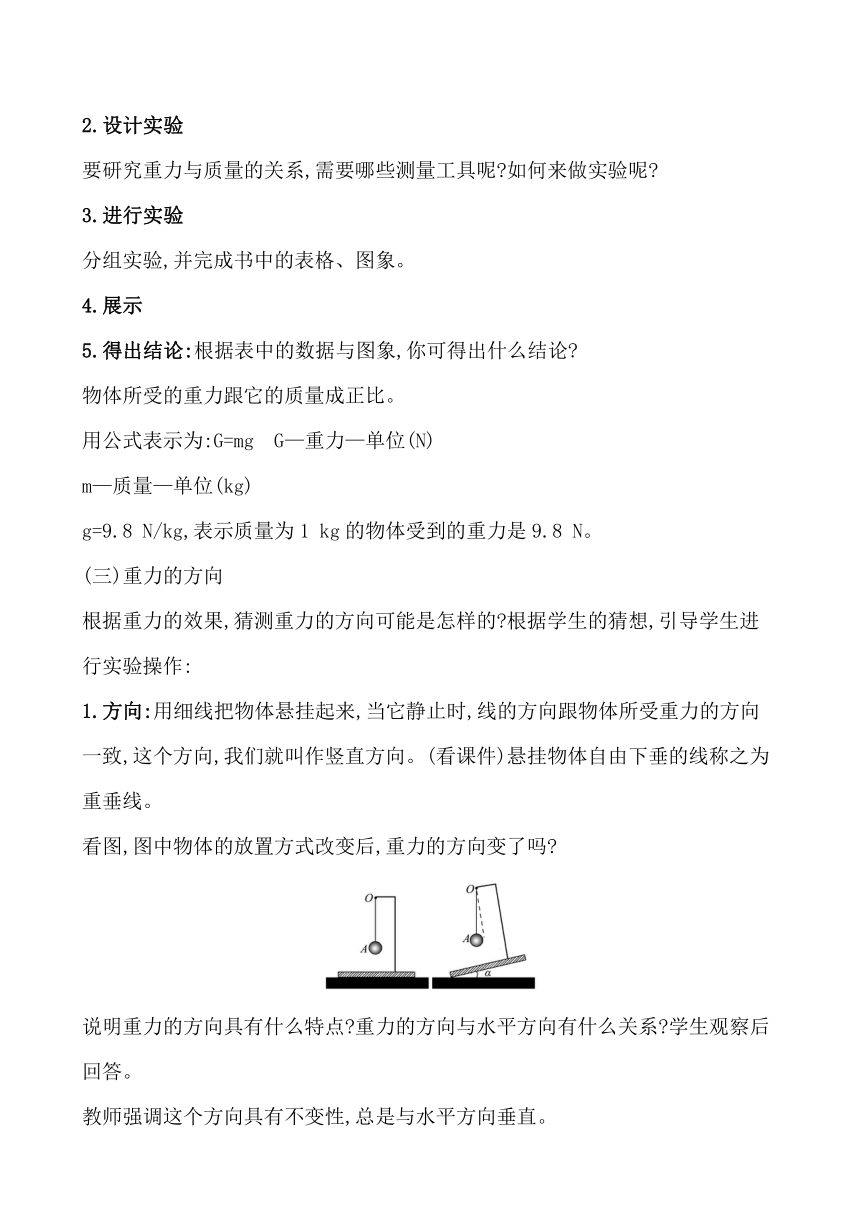 2.设计实验

要研究重力与质量的关系,需要哪些测量工具呢?如何来做实验呢?

3.进行实验

分组实验,并完成书中的表格、图象。

4.展示

5.得出结论:根据表中的数据与图象,你可得出什么结论?

物体所受的重力跟它的质量成正比。

用公式表示为:G=mg G—重力—单位(N)

m—质量—单位(kg)

g=9.8 N/kg,表示质量为1 kg的物体受到的重力是9.8 N。

(三)重力的方向

根据重力的效果,猜测重力的方向可能是怎样的?根据学生的猜想,引导学生进行实验操作:

1.方向:用细线把物体悬挂起来,当它静止时,线的方向跟物体所受重力的方向一致,这个方向,我们就叫作竖直方向。(看课件)悬挂物体自由下垂的线称之为重垂线。

看图,图中物体的放置方式改变后,重力的方向变了吗?

O
A
O
A
α

说明重力的方向具有什么特点?重力的方向与水平方向有什么关系?学生观察后回答。

教师强调这个方向具有不变性,总是与水平方向垂直。